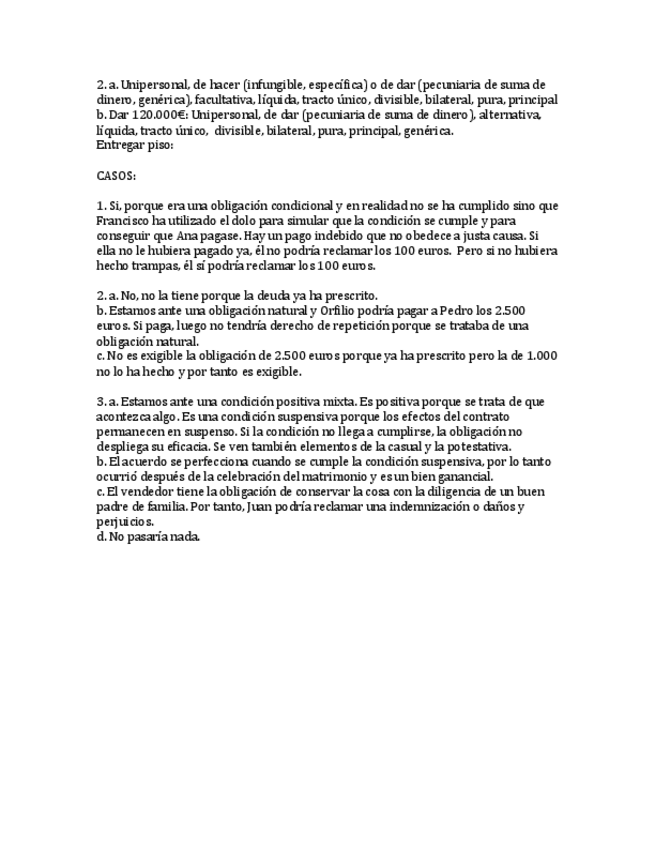 2. a. Unipersonal, de hacer (infungible, específica) o de dar (pecuniaria de suma de dinero, genérica), facultativa, líquida, tracto único, divisible, bilateral, pura, principal
b. Dar 120.000€: Unipersonal, de dar (pecuniaria de suma de dinero), alternativa, líquida, tracto único, divisible, bilateral, pura, principal, genérica.
Entregar piso:

CASOS:

1. Si, porque era una obligación condicional y en realidad no se ha cumplido sino que Francisco ha utilizado el dolo para simular que la condición se cumple y para conseguir que Ana pagase. Hay un pago indebido que no obedece a justa causa. Si ella no le hubiera pagado ya, él no podría reclamar los 100 euros. Pero si no hubiera hecho trampas, él sí podría reclamar los 100 euros.

2. a. No, no la tiene porque la deuda ya ha prescrito.
b. Estamos ante una obligación natural y Orfilio podría pagar a Pedro los 2.500 euros. Si paga, luego no tendría derecho de repetición porque se trataba de una obligación natural.
c. No es exigible la obligación de 2.500 euros porque ya ha prescrito pero la de 1.000 no lo ha hecho y por tanto es exigible.

3. a. Estamos ante una condición positiva mixta. Es positiva porque se trata de que acontezca algo. Es una condición suspensiva porque los efectos del contrato permanecen en suspenso. Si la condición no llega a cumplirse, la obligación no despliega su eficacia. Se ven también elementos de la casual y la potestativa.
b. El acuerdo se perfecciona cuando se cumple la condición suspensiva, por lo tanto ocurrió después de la celebración del matrimonio y es un bien ganancial.
c. El vendedor tiene la obligación de conservar la cosa con la diligencia de un buen padre de familia. Por tanto, Juan podría reclamar una indemnización o daños y perjuicios.
d. No pasaría nada.